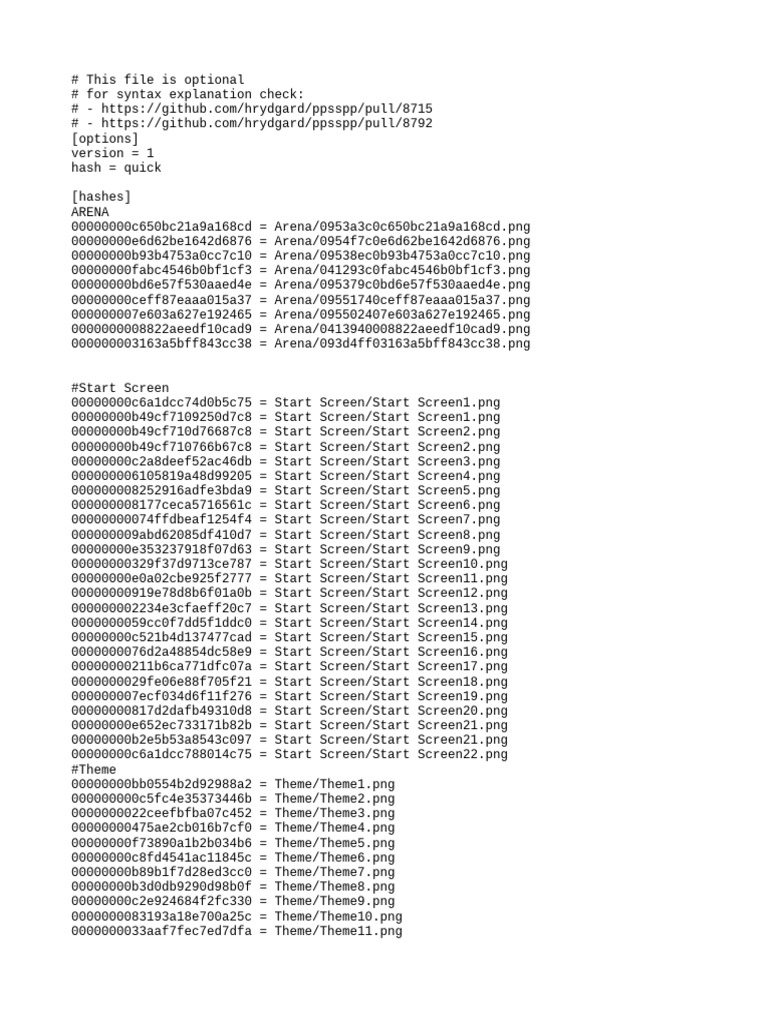 # This file is optional
# for syntax explanation check:
# - https://github.com/hrydgard/ppsspp/pull/8715
# - https://github.com/hrydgard/ppsspp/pull/8792
[options]
version = 1
hash = quick

[hashes]
ARENA
00000000c650bc21a9a168cd = Arena/0953a3c0c650bc21a9a168cd.png
00000000e6d62be1642d6876 = Arena/0954f7c0e6d62be1642d6876.png
00000000b93b4753a0cc7c10 = Arena/09538ec0b93b4753a0cc7c10.png
00000000fabc4546b0bf1cf3 = Arena/041293c0fabc4546b0bf1cf3.png
00000000bd6e57f530aaed4e = Arena/095379c0bd6e57f530aaed4e.png
00000000ceff87eaaa015a37 = Arena/09551740ceff87eaaa015a37.png
000000007e603a627e192465 = Arena/095502407e603a627e192465.png
0000000008822aeedf10cad9 = Arena/0413940008822aeedf10cad9.png
000000003163a5bff843cc38 = Arena/093d4ff03163a5bff843cc38.png

#Start Screen
00000000c6a1dcc74d0b5c75 = Start Screen/Start Screen1.png
00000000b49cf7109250d7c8 = Start Screen/Start Screen1.png
00000000b49cf710d76687c8 = Start Screen/Start Screen2.png
00000000b49cf710766b67c8 = Start Screen/Start Screen2.png
00000000c2a8deef52ac46db = Start Screen/Start Screen3.png
000000006105819a48d99205 = Start Screen/Start Screen4.png
000000008252916adfe3bda9 = Start Screen/Start Screen5.png
000000008177ceca5716561c = Start Screen/Start Screen6.png
00000000074ffdbeaf1254f4 = Start Screen/Start Screen7.png
000000009abd62085df410d7 = Start Screen/Start Screen8.png
00000000e353237918f07d63 = Start Screen/Start Screen9.png
00000000329f37d9713ce787 = Start Screen/Start Screen10.png
00000000e0a02cbe925f2777 = Start Screen/Start Screen11.png
00000000919e78d8b6f01a0b = Start Screen/Start Screen12.png
000000002234e3cfaeff20c7 = Start Screen/Start Screen13.png
0000000059cc0f7dd5f1ddc0 = Start Screen/Start Screen14.png
00000000c521b4d137477cad = Start Screen/Start Screen15.png
0000000076d2a48854dc58e9 = Start Screen/Start Screen16.png
00000000211b6ca771dfc07a = Start Screen/Start Screen17.png
0000000029fe06e88f705f21 = Start Screen/Start Screen18.png
000000007ecf034d6f11f276 = Start Screen/Start Screen19.png
00000000817d2dafb49310d8 = Start Screen/Start Screen20.png
00000000e652ec733171b82b = Start Screen/Start Screen21.png
00000000b2e5b53a8543c097 = Start Screen/Start Screen21.png
00000000c6a1dcc788014c75 = Start Screen/Start Screen22.png
#Theme
00000000bb0554b2d92988a2 = Theme/Theme1.png
000000000c5fc4e35373446b = Theme/Theme2.png
0000000022ceefbfba07c452 = Theme/Theme3.png
00000000475ae2cb016b7cf0 = Theme/Theme4.png
00000000f73890a1b2b034b6 = Theme/Theme5.png
00000000c8fd4541ac11845c = Theme/Theme6.png
00000000b89b1f7d28ed3cc0 = Theme/Theme7.png
00000000b3d0db9290d98b0f = Theme/Theme8.png
00000000c2e924684f2fc330 = Theme/Theme9.png
0000000083193a18e700a25c = Theme/Theme10.png
0000000033aaf7fec7ed7dfa = Theme/Theme11.png